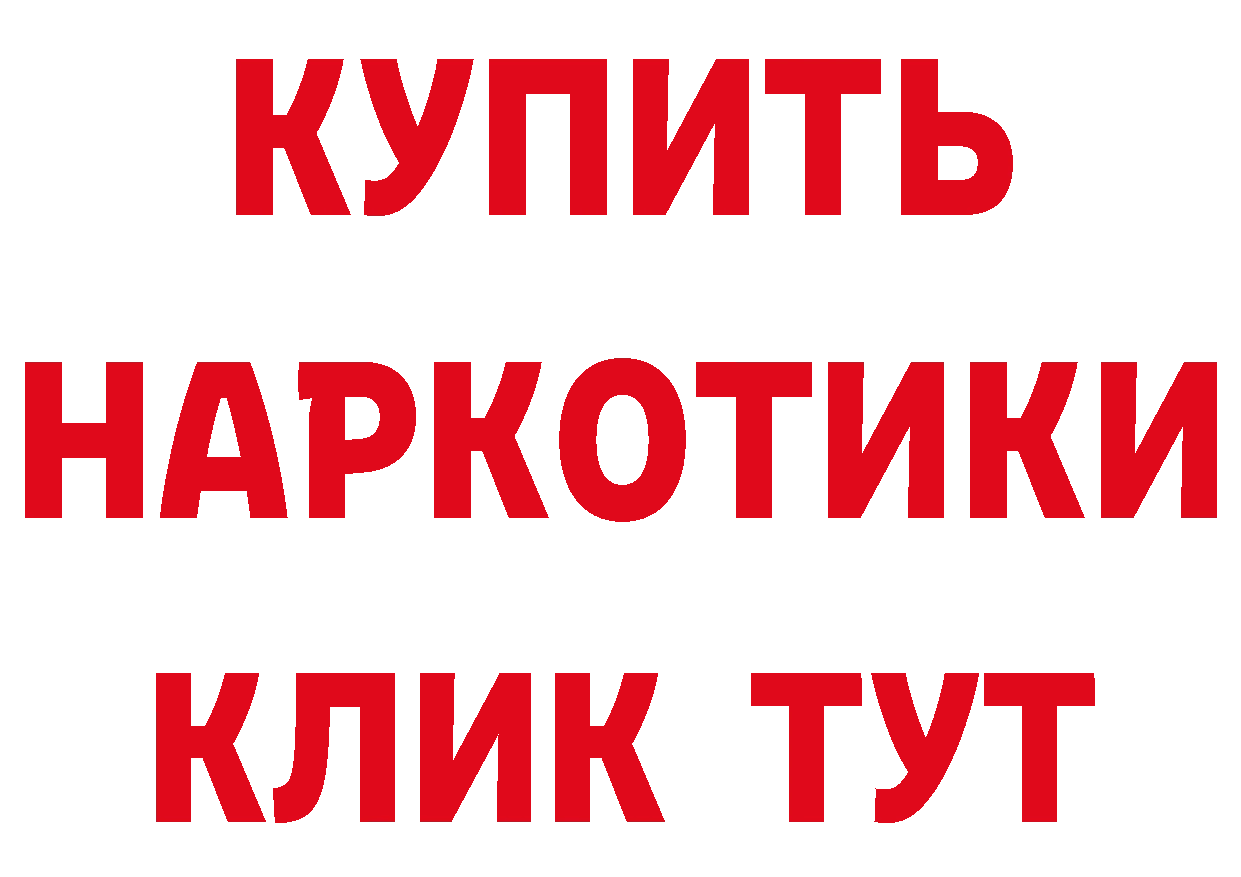 КУПИТЬ НАРКОТИКИ КЛИК ТУТ